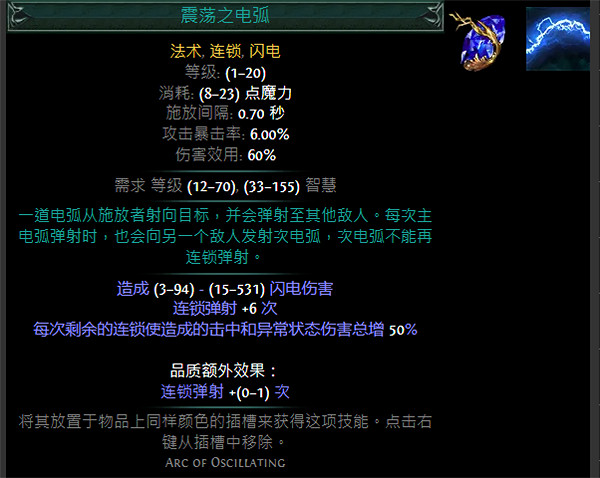 震荡之电弧

法术, 连锁, 闪电
等级: (1–20)
消耗: (8–23) 点魔力
施放间隔: 0.70 秒
攻击暴击率: 6.00%
伤害效用: 60%

需求 等级 (12–70), (33–155) 智慧

一道电弧从施放者射向目标，并会弹射至其他敌人。每次主电弧弹射时，也会向另一个敌人发射次电弧，次电弧不能再连锁弹射。

造成 (3–94) - (15–531) 闪电伤害
连锁弹射 +6 次
每次剩余的连锁使造成的击中和异常状态伤害总增 50%

品质额外效果：
连锁弹射 +(0–1) 次

将其放置于物品上同样颜色的插槽来获得这项技能。点击右键从插槽中移除。

Arc of Oscillating